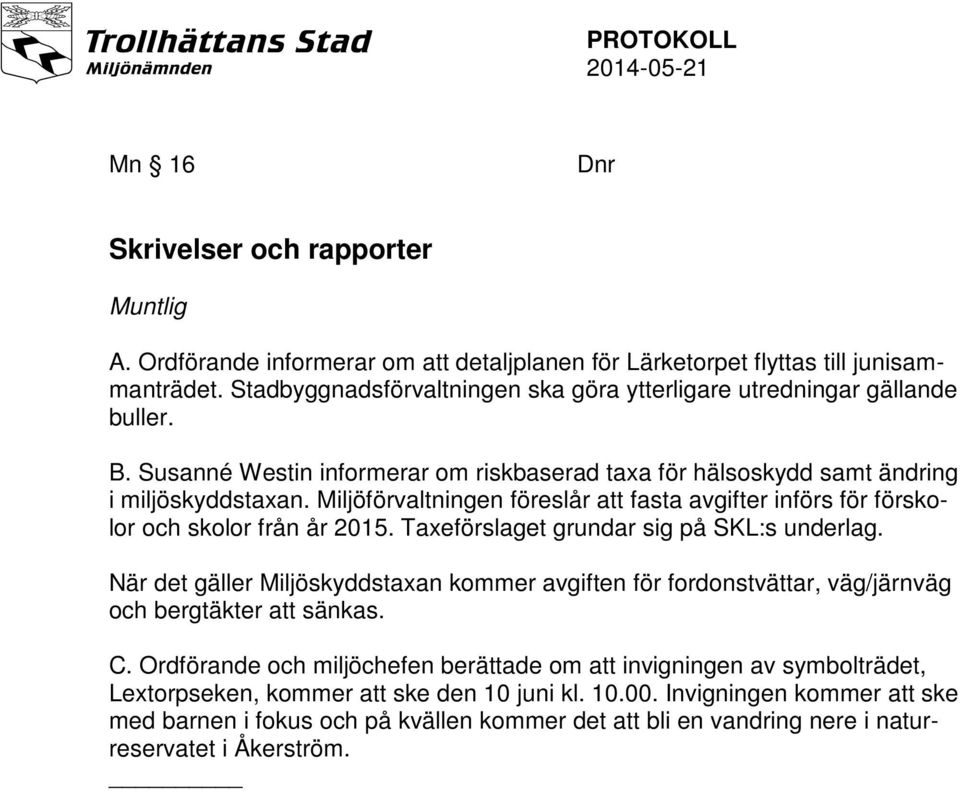 Trollhättans Stad
Miljönämnden

PROTOKOLL
2014-05-21

Mn § 16

Dnr

Skrivelser och rapporter

Muntlig

A. Ordförande informerar om att detaljplanen för Lärketorpet flyttas till junisammanträdet. Stadbyggnadsförvaltningen ska göra ytterligare utredningar gällande buller.

B. Susanné Westin informerar om riskbaserad taxa för hälsoskydd samt ändring i miljöskyddstaxan. Miljöförvaltningen föreslår att fasta avgifter införs för förskolor och skolor från år 2015. Taxeförslaget grundar sig på SKL:s underlag.

När det gäller Miljöskyddstaxan kommer avgiften för fordonstvättar, väg/järnväg och bergtäkter att sänkas.

C. Ordförande och miljöchefen berättade om att invigningen av symbolträdet, Lextorpseken, kommer att ske den 10 juni kl. 10.00. Invigningen kommer att ske med barnen i fokus och på kvällen kommer det att bli en vandring nere i naturreservatet i Åkerström.

__________